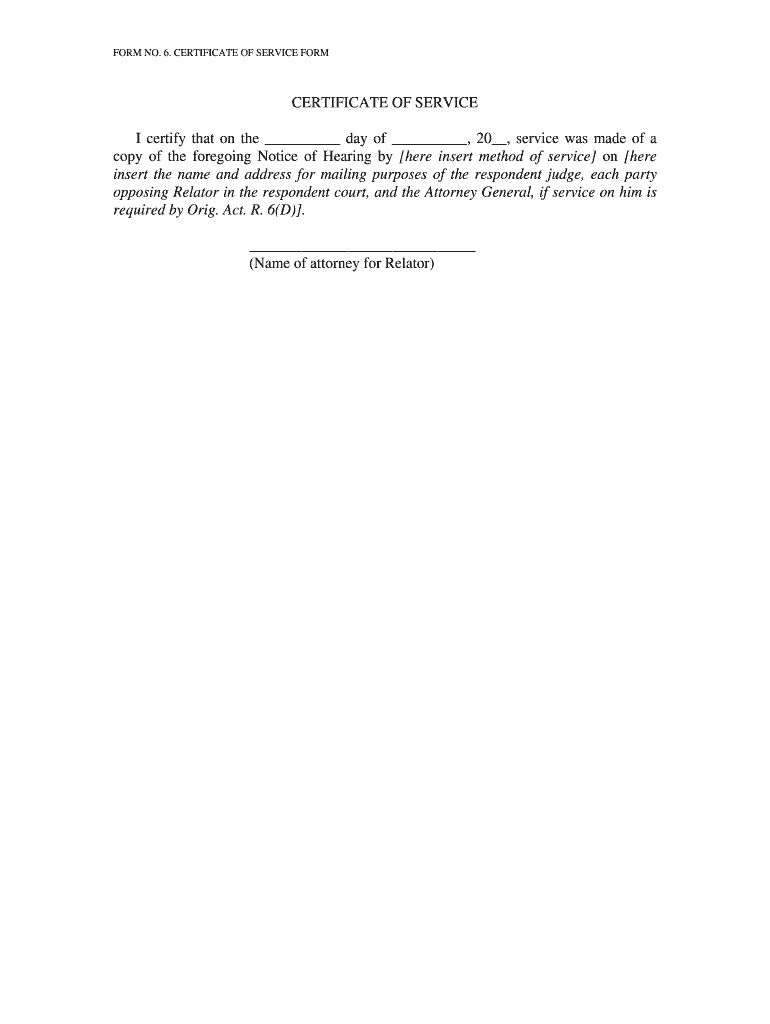 FORM NO. 6. CERTIFICATE OF SERVICE FORM

CERTIFICATE OF SERVICE

I certify that on the __________ day of __________, 20__, service was made of a copy of the foregoing Notice of Hearing by [here insert method of service] on [here insert the name and address for mailing purposes of the respondent judge, each party opposing Relator in the respondent court, and the Attorney General, if service on him is required by Orig. Act. R. 6(D)].

______________________________
(Name of attorney for Relator)